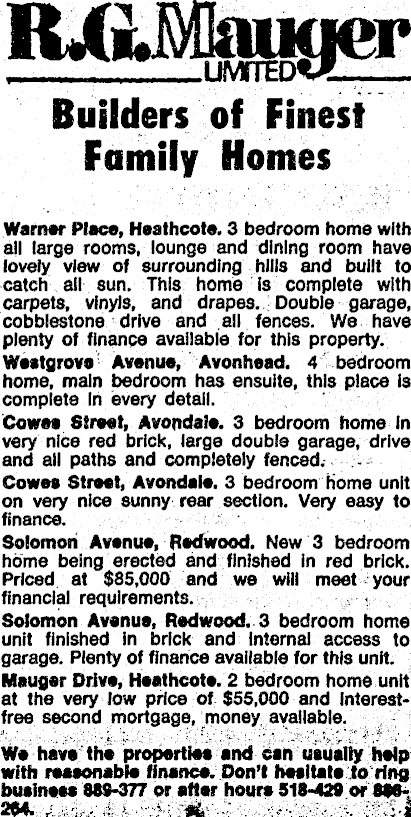 R.G. Mauger
LIMITED

Builders of Finest Family Homes

Warner Place, Heathcote. 3 bedroom home with all large rooms, lounge and dining room have lovely view of surrounding hills and built to catch all sun. This home is complete with carpets, vinyls, and drapes. Double garage, cobblestone drive and all fences. We have plenty of finance available for this property.

Westgrove Avenue, Avonhead. 4 bedroom home, main bedroom has ensuite, this place is complete in every detail.

Cowes Street, Avondale. 3 bedroom home in very nice red brick, large double garage, drive and all paths and completely fenced.

Cowes Street, Avondale. 3 bedroom home unit on very nice sunny rear section. Very easy to finance.

Solomon Avenue, Redwood. New 3 bedroom home being erected and finished in red brick. Priced at $85,000 and we will meet your financial requirements.

Solomon Avenue, Redwood. 3 bedroom home unit finished in brick and internal access to garage. Plenty of finance available for this unit.

Mauger Drive, Heathcote. 2 bedroom home unit at the very low price of $55,000 and interest-free second mortgage, money available.

We have the properties and can usually help with reasonable finance. Don't hesitate to ring business 889-377 or after hours 518-429 or 886-264.